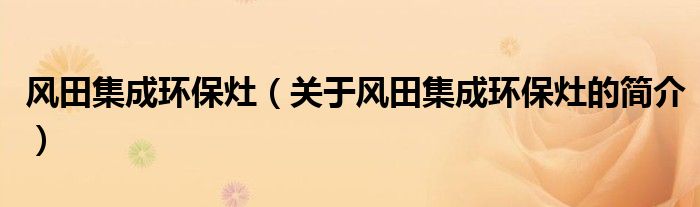 风田集成环保灶（关于风田集成环保灶的简介）